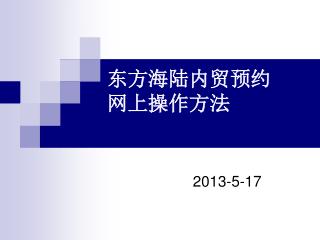 东方海陆内贸预约
网上操作方法

2013-5-17